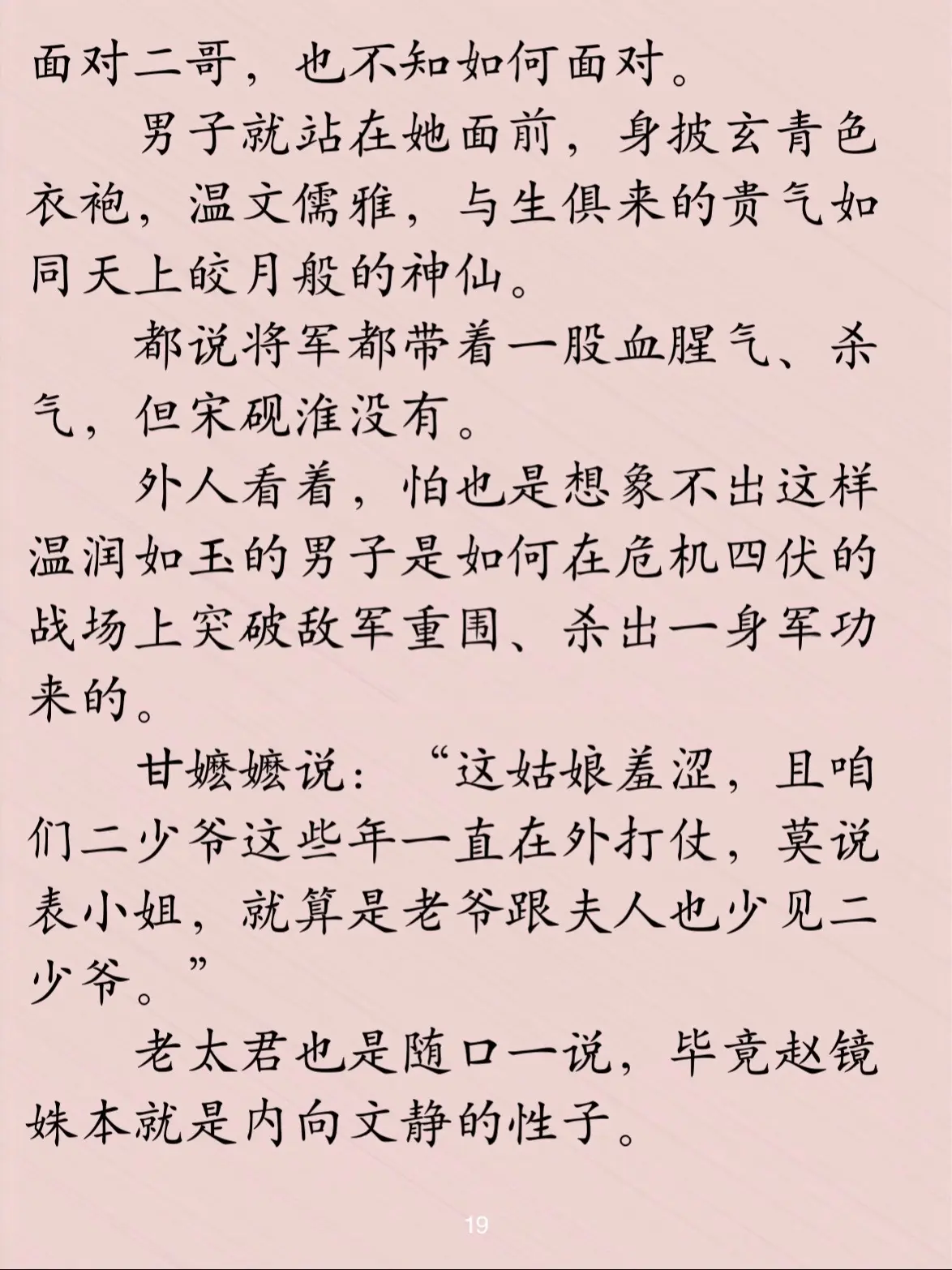 面对二哥，也不知如何面对。

男子就站在她面前，身披玄青色衣袍，温文儒雅，与生俱来的贵气如同天上皎月般的神仙。

都说将军都带着一股血腥气、杀气，但宋砚淮没有。

外人看着，怕也是想象不出这样温润如玉的男子是如何在危机四伏的战场上突破敌军重围、杀出一身军功来的。

甘嬷嬷说：“这姑娘羞涩，且咱们二少爷这些年一直在外打仗，莫说表小姐，就算是老爷跟夫人也少见二少爷。”

老太君也是随口一说，毕竟赵镜姝本就是内向文静的性子。

19